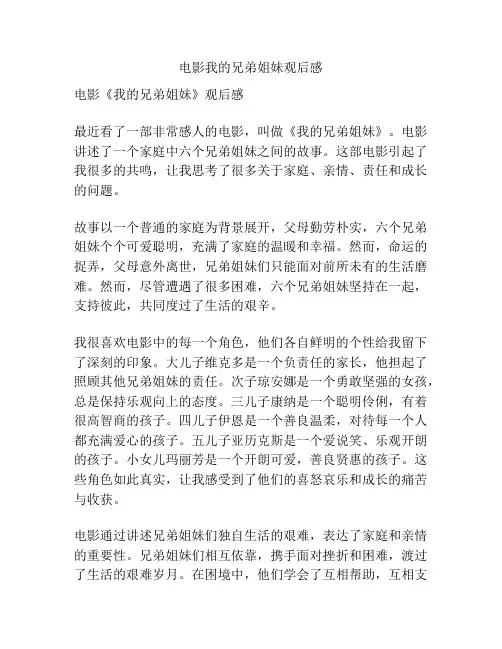 电影我的兄弟姐妹观后感

电影《我的兄弟姐妹》观后感

最近看了一部非常感人的电影，叫做《我的兄弟姐妹》。电影讲述了一个家庭中六个兄弟姐妹之间的故事。这部电影引起了我很多的共鸣，让我思考了很多关于家庭、亲情、责任和成长的问题。

故事以一个普通的家庭为背景展开，父母勤劳朴实，六个兄弟姐妹个个可爱聪明，充满了家庭的温暖和幸福。然而，命运的捉弄，父母意外离世，兄弟姐妹们只能面对前所未有的生活磨难。然而，尽管遭遇了很多困难，六个兄弟姐妹坚持在一起，支持彼此，共同度过了生活的艰辛。

我很喜欢电影中的每一个角色，他们各自鲜明的个性给我留下了深刻的印象。大儿子维克多是一个负责任的家长，他担起了照顾其他兄弟姐妹的责任。次子琼安娜是一个勇敢坚强的女孩，总是保持乐观向上的态度。三儿子康纳是一个聪明伶俐，有着很高智商的孩子。四儿子伊恩是一个善良温柔，对待每一个人都充满爱心的孩子。五儿子亚历克斯是一个爱说笑、乐观开朗的孩子。小女儿玛丽芳是一个开朗可爱，善良贤惠的孩子。这些角色如此真实，让我感受到了他们的喜怒哀乐和成长的痛苦与收获。

电影通过讲述兄弟姐妹们独自生活的艰难，表达了家庭和亲情的重要性。兄弟姐妹们相互依靠，携手面对挫折和困难，渡过了生活的艰难岁月。在困境中，他们学会了互相帮助，互相支